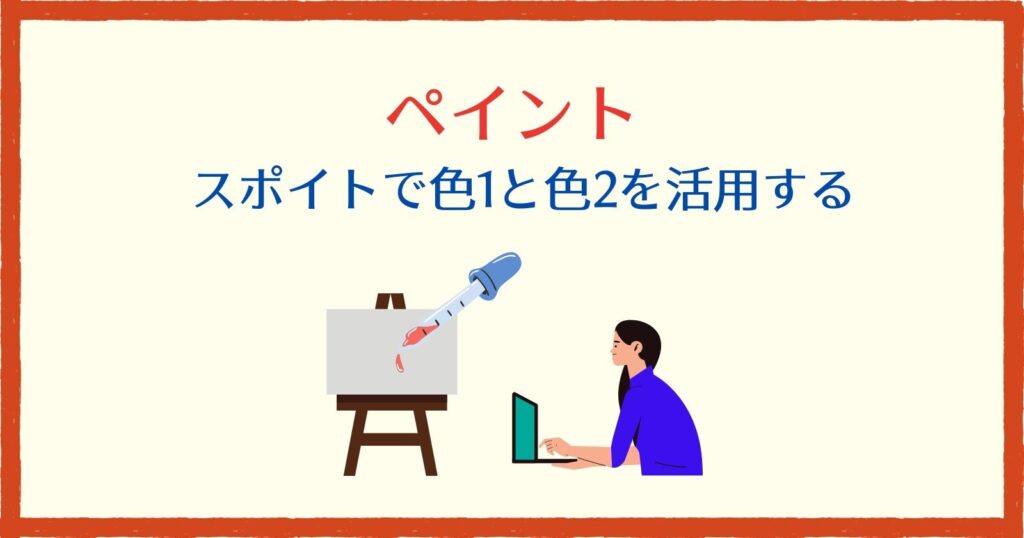 ペイント

スポイトで色1と色2を活用する